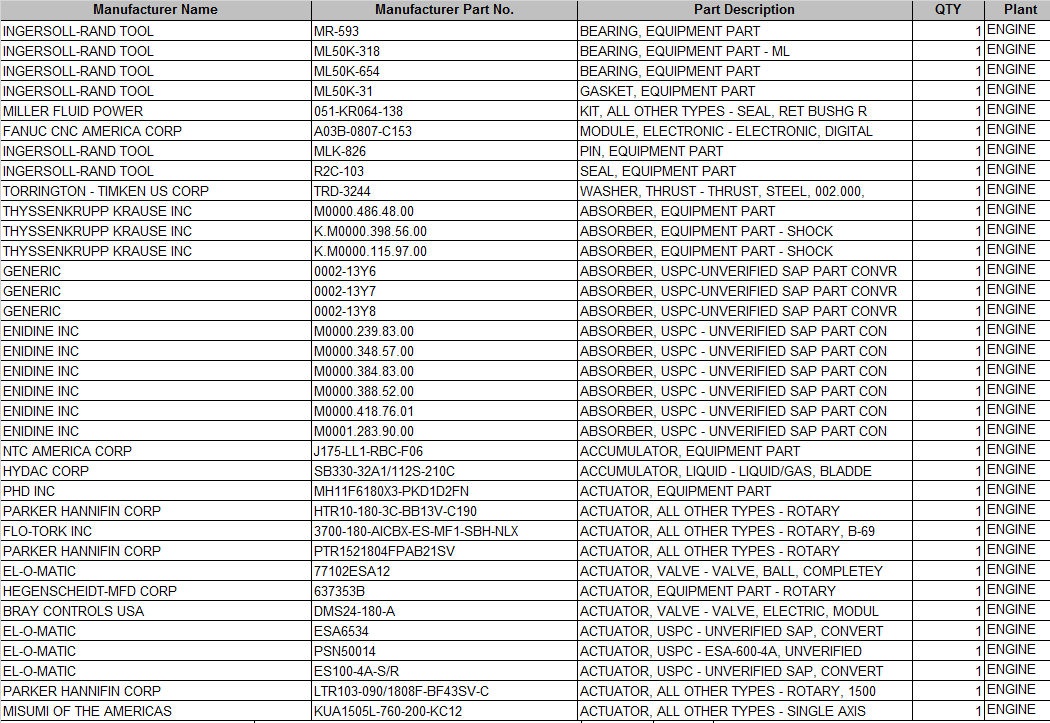 | Manufacturer Name | Manufacturer Part No. | Part Description | QTY | Plant |
|---|---|---|---|---|
| INGERSOLL-RAND TOOL | MR-593 | BEARING, EQUIPMENT PART | 1 | ENGINE |
| INGERSOLL-RAND TOOL | ML50K-318 | BEARING, EQUIPMENT PART - ML | 1 | ENGINE |
| INGERSOLL-RAND TOOL | ML50K-654 | BEARING, EQUIPMENT PART | 1 | ENGINE |
| INGERSOLL-RAND TOOL | ML50K-31 | GASKET, EQUIPMENT PART | 1 | ENGINE |
| MILLER FLUID POWER | 051-KR064-138 | KIT, ALL OTHER TYPES - SEAL, RET BUSHG R | 1 | ENGINE |
| FANUC CNC AMERICA CORP | A03B-0807-C153 | MODULE, ELECTRONIC - ELECTRONIC, DIGITAL | 1 | ENGINE |
| INGERSOLL-RAND TOOL | MLK-826 | PIN, EQUIPMENT PART | 1 | ENGINE |
| INGERSOLL-RAND TOOL | R2C-103 | SEAL, EQUIPMENT PART | 1 | ENGINE |
| TORRINGTON - TIMKEN US CORP | TRD-3244 | WASHER, THRUST - THRUST, STEEL, 002.000, | 1 | ENGINE |
| THYSSENKRUPP KRAUSE INC | M0000.486.48.00 | ABSORBER, EQUIPMENT PART | 1 | ENGINE |
| THYSSENKRUPP KRAUSE INC | K.M0000.398.56.00 | ABSORBER, EQUIPMENT PART - SHOCK | 1 | ENGINE |
| THYSSENKRUPP KRAUSE INC | K.M0000.115.97.00 | ABSORBER, EQUIPMENT PART - SHOCK | 1 | ENGINE |
| GENERIC | 0002-13Y6 | ABSORBER, USPC-UNVERIFIED SAP PART CONVR | 1 | ENGINE |
| GENERIC | 0002-13Y7 | ABSORBER, USPC-UNVERIFIED SAP PART CONVR | 1 | ENGINE |
| GENERIC | 0002-13Y8 | ABSORBER, USPC-UNVERIFIED SAP PART CONVR | 1 | ENGINE |
| ENIDINE INC | M0000.239.83.00 | ABSORBER, USPC - UNVERIFIED SAP PART CON | 1 | ENGINE |
| ENIDINE INC | M0000.348.57.00 | ABSORBER, USPC - UNVERIFIED SAP PART CON | 1 | ENGINE |
| ENIDINE INC | M0000.384.83.00 | ABSORBER, USPC - UNVERIFIED SAP PART CON | 1 | ENGINE |
| ENIDINE INC | M0000.388.52.00 | ABSORBER, USPC - UNVERIFIED SAP PART CON | 1 | ENGINE |
| ENIDINE INC | M0000.418.76.01 | ABSORBER, USPC - UNVERIFIED SAP PART CON | 1 | ENGINE |
| ENIDINE INC | M0001.283.90.00 | ABSORBER, USPC - UNVERIFIED SAP PART CON | 1 | ENGINE |
| NTC AMERICA CORP | J175-LL1-RBC-F06 | ACCUMULATOR, EQUIPMENT PART | 1 | ENGINE |
| HYDAC CORP | SB330-32A1/112S-210C | ACCUMULATOR, LIQUID - LIQUID/GAS, BLADDE | 1 | ENGINE |
| PHD INC | MH11F6180X3-PKD1D2FN | ACTUATOR, EQUIPMENT PART | 1 | ENGINE |
| PARKER HANNIFIN CORP | HTR10-180-3C-BB13V-C190 | ACTUATOR, ALL OTHER TYPES - ROTARY | 1 | ENGINE |
| FLO-TORK INC | 3700-180-AICBX-ES-MF1-SBH-NLX | ACTUATOR, ALL OTHER TYPES - ROTARY, B-69 | 1 | ENGINE |
| PARKER HANNIFIN CORP | PTR1521804FPAB21SV | ACTUATOR, ALL OTHER TYPES - ROTARY | 1 | ENGINE |
| EL-O-MATIC | 77102ESA12 | ACTUATOR, VALVE - VALVE, BALL, COMPLETEY | 1 | ENGINE |
| HEGENSCHEIDT-MFD CORP | 637353B | ACTUATOR, EQUIPMENT PART - ROTARY | 1 | ENGINE |
| BRAY CONTROLS USA | DMS24-180-A | ACTUATOR, VALVE - VALVE, ELECTRIC, MODUL | 1 | ENGINE |
| EL-O-MATIC | ESA6534 | ACTUATOR, USPC - UNVERIFIED SAP, CONVERT | 1 | ENGINE |
| EL-O-MATIC | PSN50014 | ACTUATOR, USPC - ESA-600-4A, UNVERIFIED | 1 | ENGINE |
| EL-O-MATIC | ES100-4A-S/R | ACTUATOR, USPC - UNVERIFIED SAP, CONVERT | 1 | ENGINE |
| PARKER HANNIFIN CORP | LTR103-090/1808F-BF43SV-C | ACTUATOR, ALL OTHER TYPES - ROTARY, 1500 | 1 | ENGINE |
| MISUMI OF THE AMERICAS | KUA1505L-760-200-KC12 | ACTUATOR, ALL OTHER TYPES - SINGLE AXIS | 1 | ENGINE |